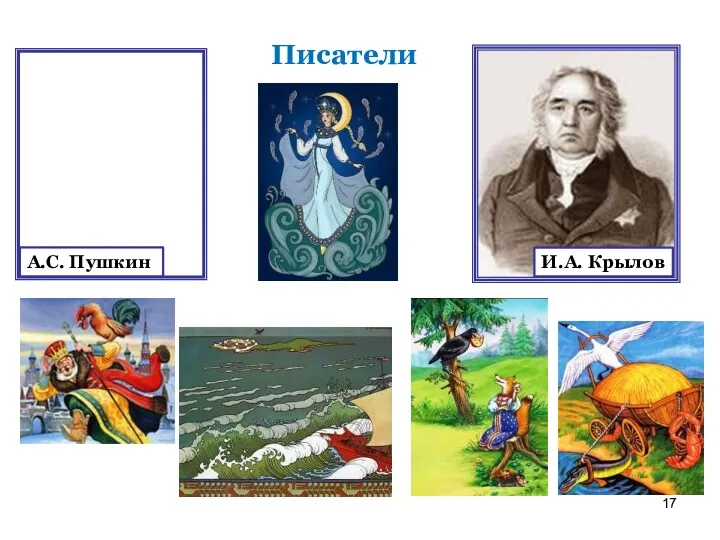 Писатели

А.С. Пушкин

И.А. Крылов

17